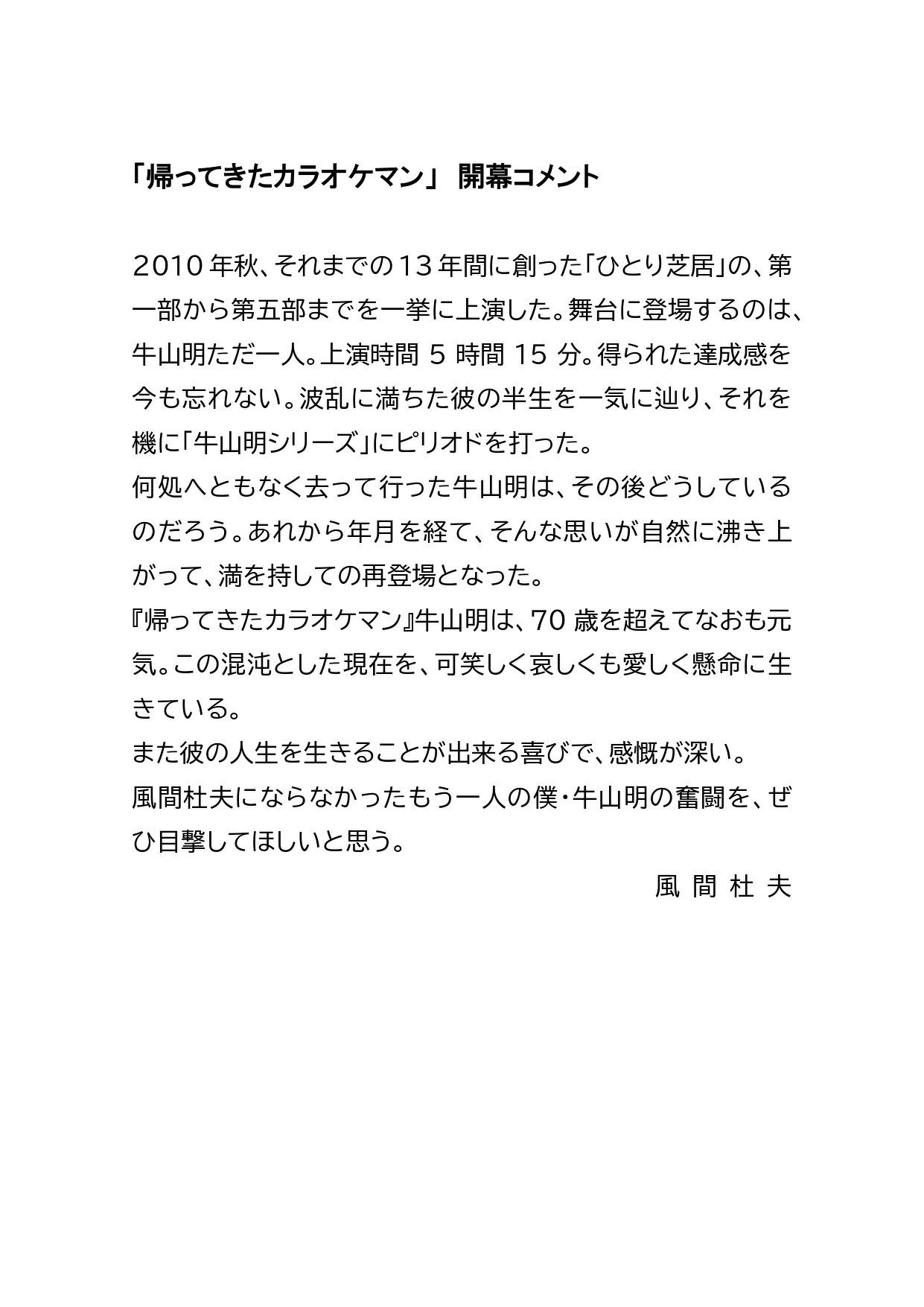 「帰ってきたカラオケマン」 開幕コメント

2010年秋、それまでの13年間に創った「ひとり芝居」の、第一部から第五部までを一挙に上演した。舞台に登場するのは、牛山明ただ一人。上演時間 5 時間 15 分。得られた達成感を今も忘れない。波乱に満ちた彼の半生を一気に辿り、それを機に「牛山明シリーズ」にピリオドを打った。
何処へともなく去って行った牛山明は、その後どうしているのだろう。あれから年月を経て、そんな思いが自然に沸き上がって、満を持しての再登場となった。
『帰ってきたカラオケマン』牛山明は、70 歳を超えてなおも元気。この混沌とした現在を、可笑しく哀しくも愛しく懸命に生きている。
また彼の人生を生きることが出来る喜びで、感慨が深い。
風間杜夫にならなかったもう一人の僕・牛山明の奮闘を、ぜひ目撃してほしいと思う。

風 間 杜 夫